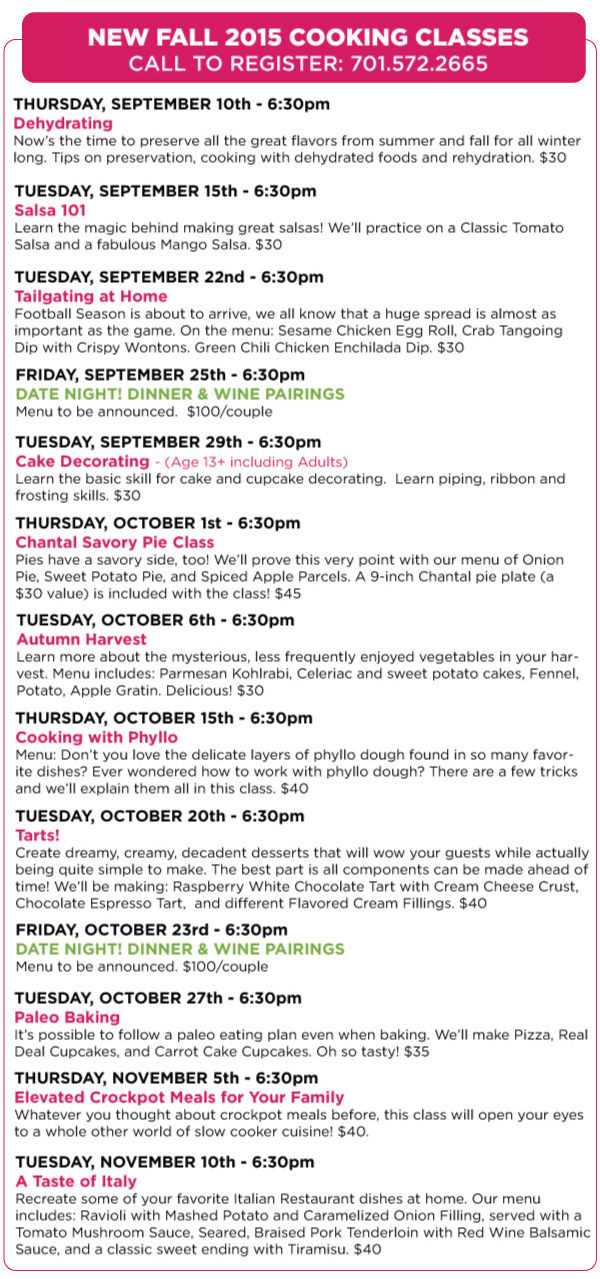 NEW FALL 2015 COOKING CLASSES
CALL TO REGISTER: 701.572.2665

THURSDAY, SEPTEMBER 10th - 6:30pm
Dehydrating
Now's the time to preserve all the great flavors from summer and fall for all winter long. Tips on preservation, cooking with dehydrated foods and rehydration. $30

TUESDAY, SEPTEMBER 15th - 6:30pm
Salsa 101
Learn the magic behind making great salsas! We'll practice on a Classic Tomato Salsa and a fabulous Mango Salsa. $30

TUESDAY, SEPTEMBER 22nd - 6:30pm
Tailgating at Home
Football Season is about to arrive, we all know that a huge spread is almost as important as the game. On the menu: Sesame Chicken Egg Roll, Crab Tangoing Dip with Crispy Wontons. Green Chili Chicken Enchilada Dip. $30

FRIDAY, SEPTEMBER 25th - 6:30pm
DATE NIGHT! DINNER & WINE PAIRINGS
Menu to be announced. $100/couple

TUESDAY, SEPTEMBER 29th - 6:30pm
Cake Decorating - (Age 13+ including Adults)
Learn the basic skill for cake and cupcake decorating. Learn piping, ribbon and frosting skills. $30

THURSDAY, OCTOBER 1st - 6:30pm
Chantal Savory Pie Class
Pies have a savory side, too! We'll prove this very point with our menu of Onion Pie, Sweet Potato Pie, and Spiced Apple Parcels. A 9-inch Chantal pie plate (a $30 value) is included with the class! $45

TUESDAY, OCTOBER 6th - 6:30pm
Autumn Harvest
Learn more about the mysterious, less frequently enjoyed vegetables in your harvest. Menu includes: Parmesan Kohlrabi, Celeriac and sweet potato cakes, Fennel, Potato, Apple Gratin. Delicious! $30

THURSDAY, OCTOBER 15th - 6:30pm
Cooking with Phyllo
Menu: Don't you love the delicate layers of phyllo dough found in so many favorite dishes? Ever wondered how to work with phyllo dough? There are a few tricks and we'll explain them all in this class. $40

TUESDAY, OCTOBER 20th - 6:30pm
Tarts!
Create dreamy, creamy, decadent desserts that will wow your guests while actually being quite simple to make. The best part is all components can be made ahead of time! We'll be making: Raspberry White Chocolate Tart with Cream Cheese Crust, Chocolate Espresso Tart, and different Flavored Cream Fillings. $40

FRIDAY, OCTOBER 23rd - 6:30pm
DATE NIGHT! DINNER & WINE PAIRINGS
Menu to be announced. $100/couple

TUESDAY, OCTOBER 27th - 6:30pm
Paleo Baking
It's possible to follow a paleo eating plan even when baking. We'll make Pizza, Real Deal Cupcakes, and Carrot Cake Cupcakes. Oh so tasty! $35

THURSDAY, NOVEMBER 5th - 6:30pm
Elevated Crockpot Meals for Your Family
Whatever you thought about crockpot meals before, this class will open your eyes to a whole other world of slow cooker cuisine! $40.

TUESDAY, NOVEMBER 10th - 6:30pm
A Taste of Italy
Recreate some of your favorite Italian Restaurant dishes at home. Our menu includes: Ravioli with Mashed Potato and Caramelized Onion Filling, served with a Tomato Mushroom Sauce, Seared, Braised Pork Tenderloin with Red Wine Balsamic Sauce, and a classic sweet ending with Tiramisu. $40